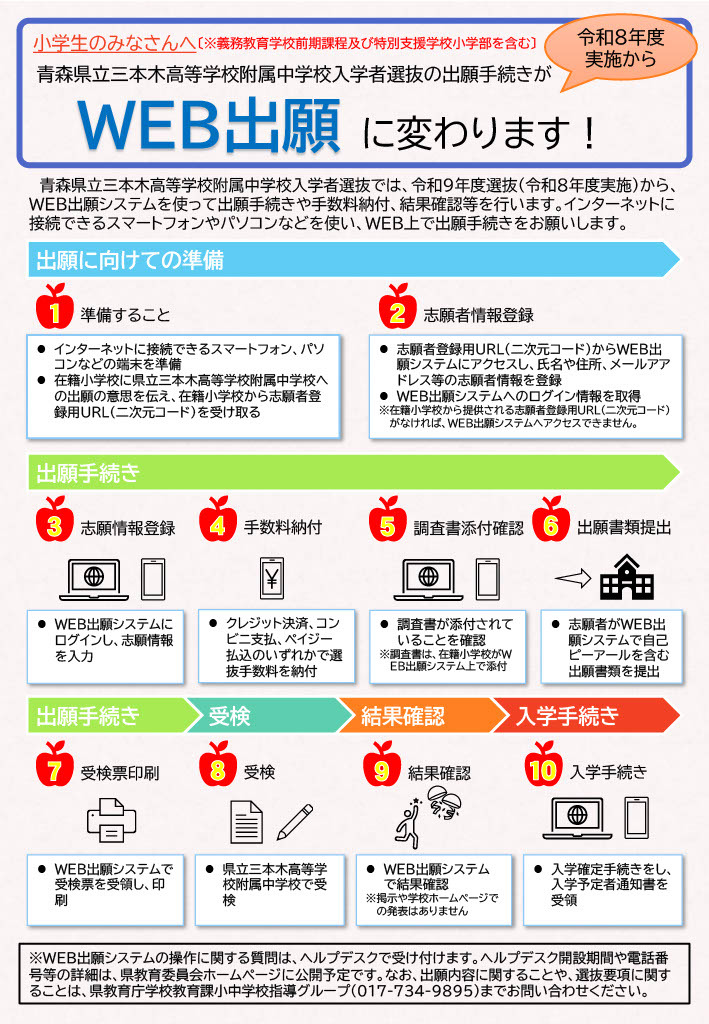 小学生のみなさんへ〔※義務教育学校前期課程及び特別支援学校小学部を含む〕

令和８年度実施から

青森県立三本木高等学校附属中学校入学者選抜の出願手続きが

WEB出願 に変わります！

青森県立三本木高等学校附属中学校入学者選抜では、令和９年度選抜（令和８年度実施）から、WEB出願システムを使って出願手続きや手数料納付、結果確認等を行います。インターネットに接続できるスマートフォンやパソコンなどを使い、WEB上で出願手続きをお願いします。

出願に向けての準備

1 準備すること

● インターネットに接続できるスマートフォン、パソコンなどの端末を準備
● 在籍小学校に県立三本木高等学校附属中学校への出願の意思を伝え、在籍小学校から志願者登録用URL（二次元コード）を受け取る

2 志願者情報登録

● 志願者登録用URL（二次元コード）からWEB出願システムにアクセスし、氏名や住所、メールアドレス等の志願者情報を登録
● WEB出願システムへのログイン情報を取得
※在籍小学校から提供される志願者登録用URL（二次元コード）がなければ、WEB出願システムへアクセスできません。

出願手続き

3 志願情報登録

● WEB出願システムにログインし、志願情報を入力

4 手数料納付

¥

● クレジット決済、コンビニ支払、ペイジー払込のいずれかで選抜手数料を納付

5 調査書添付確認

● 調査書が添付されていることを確認
※調査書は、在籍小学校がWEB出願システム上で添付

6 出願書類提出

● 志願者がWEB出願システムで自己ピーアールを含む出願書類を提出

出願手続き　受検　結果確認　入学手続き

7 受検票印刷

● WEB出願システムで受検票を受領し、印刷

8 受検

● 県立三本木高等学校附属中学校で受検

9 結果確認

● WEB出願システムで結果確認
※掲示や学校ホームページでの発表はありません

10 入学手続き

● 入学確定手続きをし、入学予定者通知書を受領

※WEB出願システムの操作に関する質問は、ヘルプデスクで受け付けます。ヘルプデスク開設期間や電話番号等の詳細は、県教育委員会ホームページに公開予定です。なお、出願内容に関することや、選抜要項に関することは、県教育庁学校教育課小中学校指導グループ（017-734-9895）までお問い合わせください。